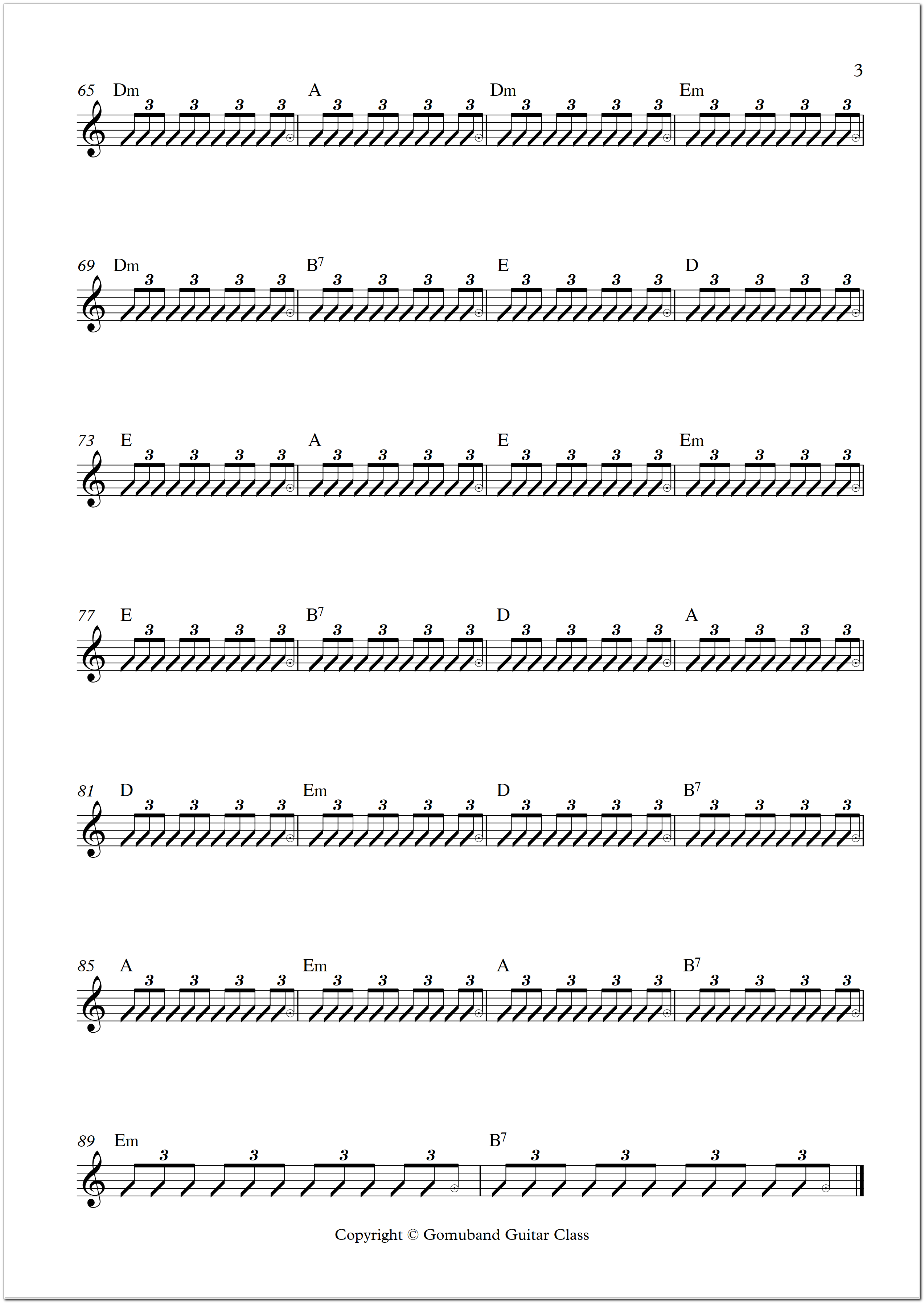 3

65 Dm 3 3 3 3 A 3 3 3 3 Dm 3 3 3 3 Em 3 3 3 3

69 Dm 3 3 3 3 $B^7$ 3 3 3 3 E 3 3 3 3 D 3 3 3 3

73 E 3 3 3 3 A 3 3 3 3 E 3 3 3 3 Em 3 3 3 3

77 E 3 3 3 3 $B^7$ 3 3 3 3 D 3 3 3 3 A 3 3 3 3

81 D 3 3 3 3 Em 3 3 3 3 D 3 3 3 3 $B^7$ 3 3 3 3

85 A 3 3 3 3 Em 3 3 3 3 A 3 3 3 3 $B^7$ 3 3 3 3

89 Em 3 3 3 3 $B^7$ 3 3 3 3

Copyright © Gomuband Guitar Class